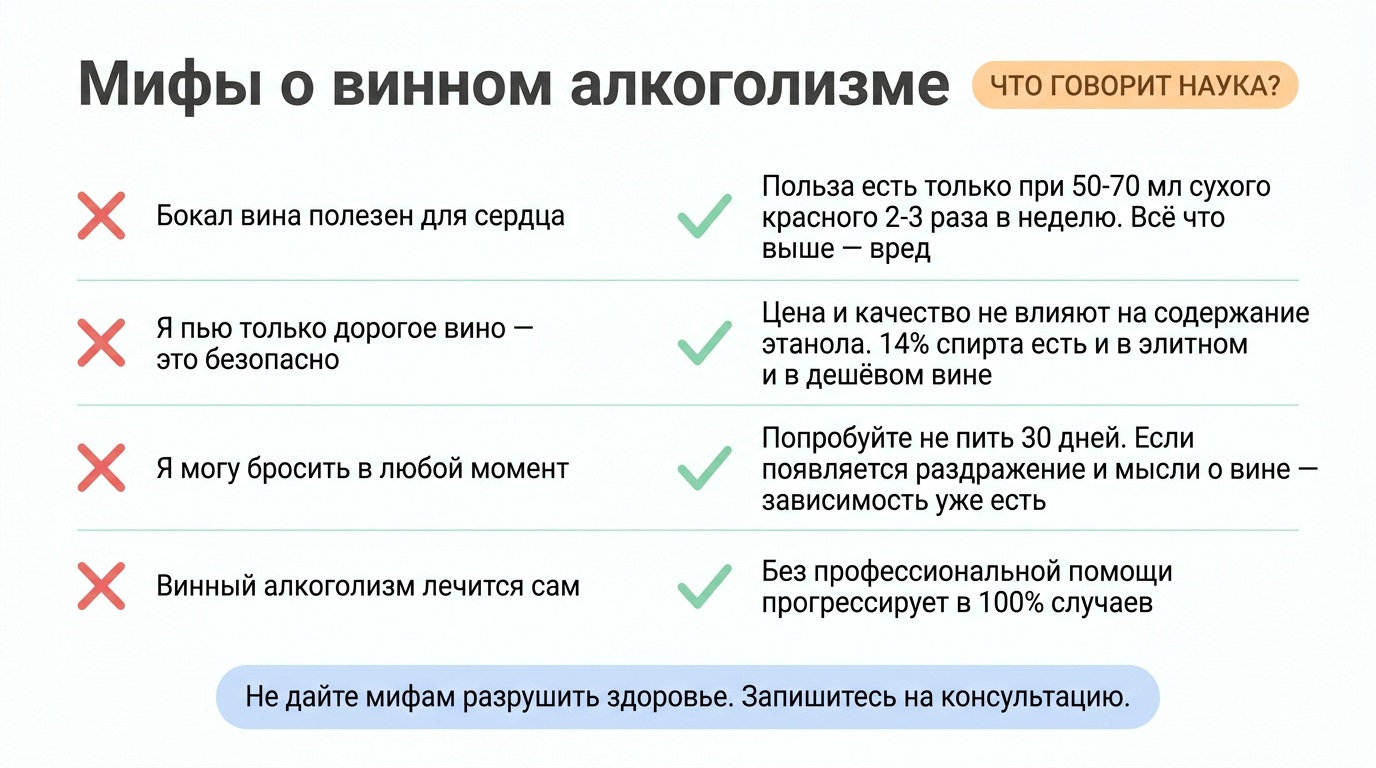 Мифы о винном алкоголизме

ЧТО ГОВОРИТ НАУКА?

Бокал вина полезен для сердца

Польза есть только при 50-70 мл сухого красного 2-3 раза в неделю. Всё что выше — вред

Я пью только дорогое вино — это безопасно

Цена и качество не влияют на содержание этанола. 14% спирта есть и в элитном и в дешёвом вине

Я могу бросить в любой момент

Попробуйте не пить 30 дней. Если появляется раздражение и мысли о вине — зависимость уже есть

Винный алкоголизм лечится сам

Без профессиональной помощи прогрессирует в 100% случаев

Не дайте мифам разрушить здоровье. Запишитесь на консультацию.